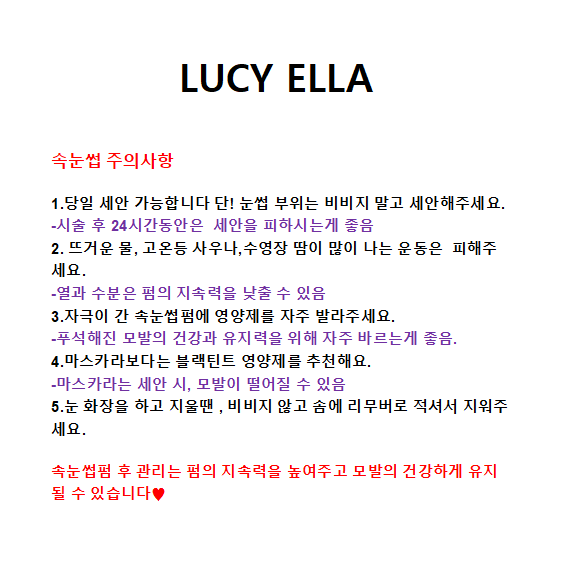 LUCY ELLA

속눈썹 주의사항

1.당일 세안 가능합니다 단! 눈썹 부위는 비비지 말고 세안해주세요.
-시술 후 24시간동안은 세안을 피하시는게 좋음
2. 뜨거운 물, 고온등 사우나,수영장 땀이 많이 나는 운동은 피해주세요.
-열과 수분은 펌의 지속력을 낮출 수 있음
3.자극이 간 속눈썹펌에 영양제를 자주 발라주세요.
-푸석해진 모발의 건강과 유지력을 위해 자주 바르는게 좋음.
4.마스카라보다는 블랙틴트 영양제를 추천해요.
-마스카라는 세안 시, 모발이 떨어질 수 있음
5.눈 화장을 하고 지울땐 , 비비지 않고 솜에 리무버로 적셔서 지워주세요.

속눈썹펌 후 관리는 펌의 지속력을 높여주고 모발의 건강하게 유지될 수 있습니다♥